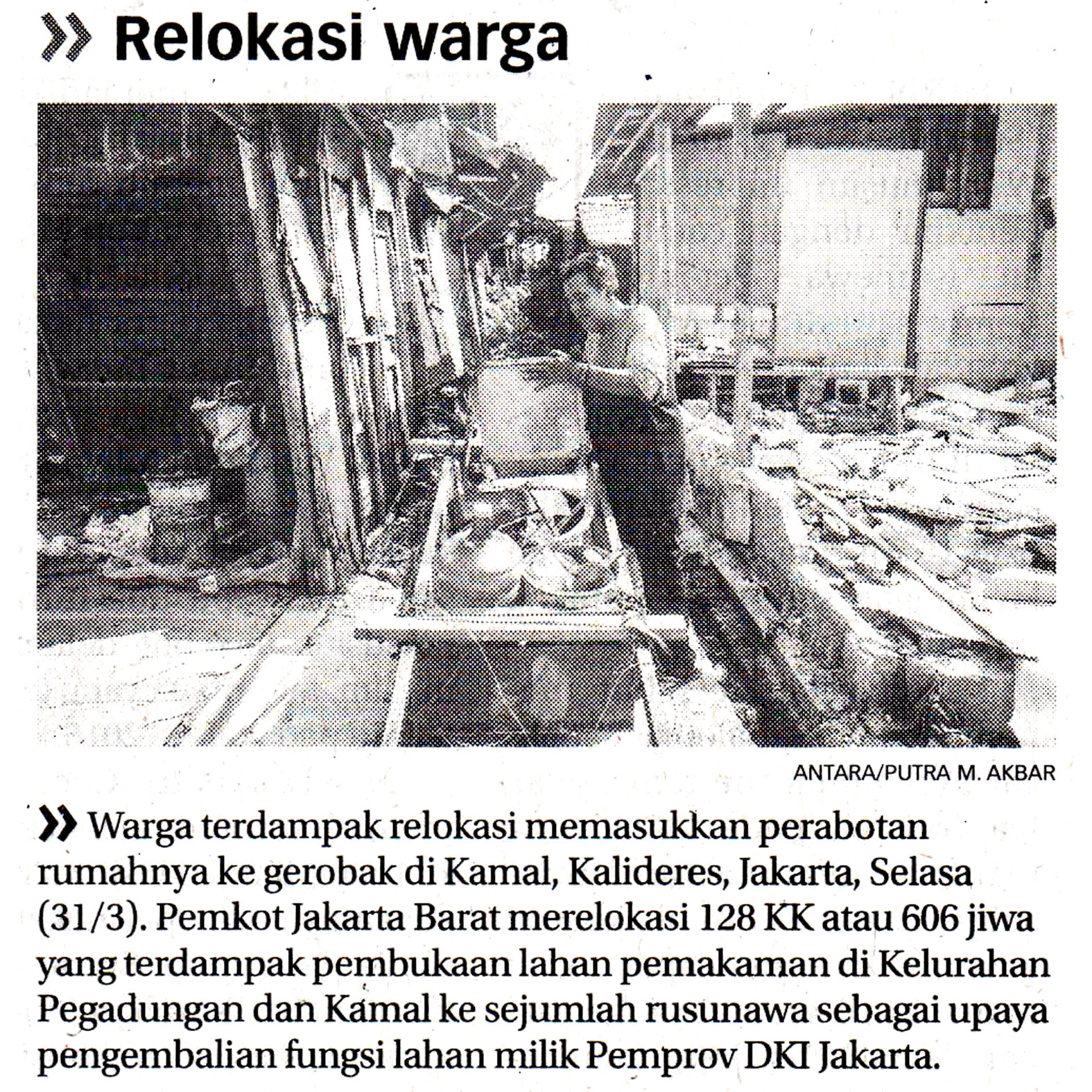 » Relokasi warga

ANTARA/PUTRA M. AKBAR

» Warga terdampak relokasi memasukkan perabotan rumahnya ke gerobak di Kamal, Kalideres, Jakarta, Selasa (31/3). Pemkot Jakarta Barat merelokasi 128 KK atau 606 jiwa yang terdampak pembukaan lahan pemakaman di Kelurahan Pegadungan dan Kamal ke sejumlah rusunawa sebagai upaya pengembalian fungsi lahan milik Pemprov DKI Jakarta.